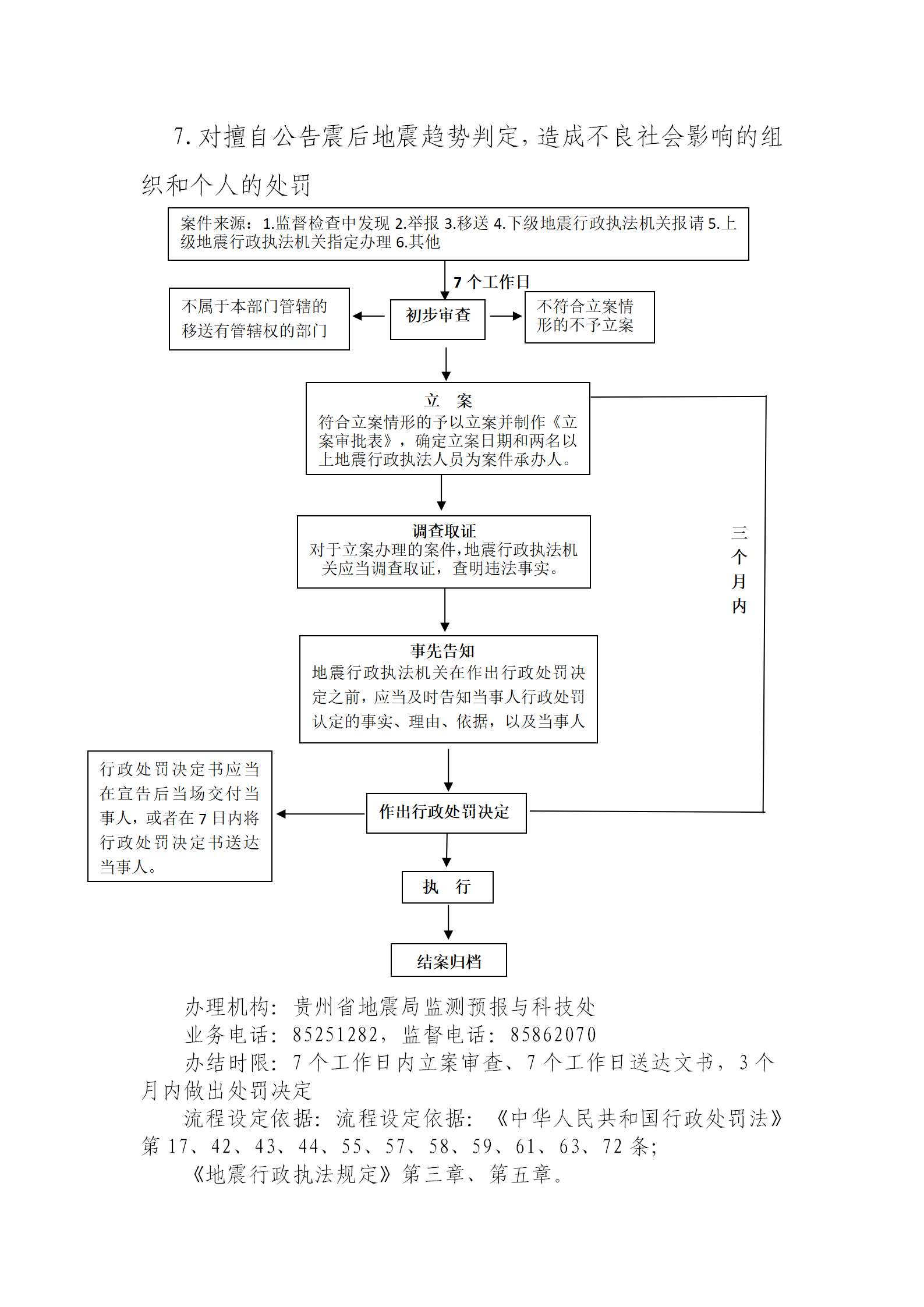 7. 对擅自公告震后地震趋势判定，造成不良社会影响的组织和个人的处罚

案件来源：1.监督检查中发现 2.举报 3.移送 4.下级地震行政执法机关报请 5.上级地震行政执法机关指定办理 6.其他

7 个工作日

不属于本部门管辖的移送有管辖权的部门

初步审查

不符合立案情形的不予立案

立　案
符合立案情形的予以立案并制作《立案审批表》，确定立案日期和两名以上地震行政执法人员为案件承办人。

三个月内

调查取证
对于立案办理的案件，地震行政执法机关应当调查取证，查明违法事实。

事先告知
地震行政执法机关在作出行政处罚决定之前，应当及时告知当事人行政处罚认定的事实、理由、依据，以及当事人

行政处罚决定书应当在宣告后当场交付当事人，或者在 7 日内将行政处罚决定书送达当事人。

作出行政处罚决定

执　行

结案归档

办理机构：贵州省地震局监测预报与科技处
业务电话：85251282，监督电话：85862070
办结时限：7 个工作日内立案审查、7 个工作日送达文书，3 个月内做出处罚决定
流程设定依据：流程设定依据：《中华人民共和国行政处罚法》第 17、42、43、44、55、57、58、59、61、63、72 条；
《地震行政执法规定》第三章、第五章。